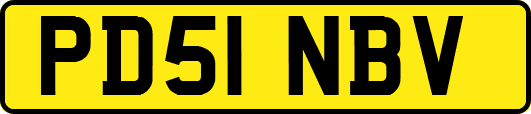 PD51 NBV